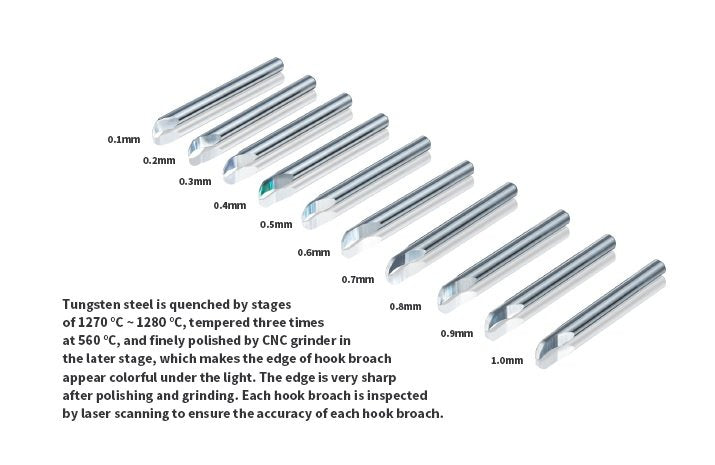 0.1mm

0.2mm

0.3mm

0.4mm

0.5mm

0.6mm

0.7mm

0.8mm

0.9mm

1.0mm

Tungsten steel is quenched by stages of 1270 °C ~ 1280 °C, tempered three times at 560 °C, and finely polished by CNC grinder in the later stage, which makes the edge of hook broach appear colorful under the light. The edge is very sharp after polishing and grinding. Each hook broach is inspected by laser scanning to ensure the accuracy of each hook broach.